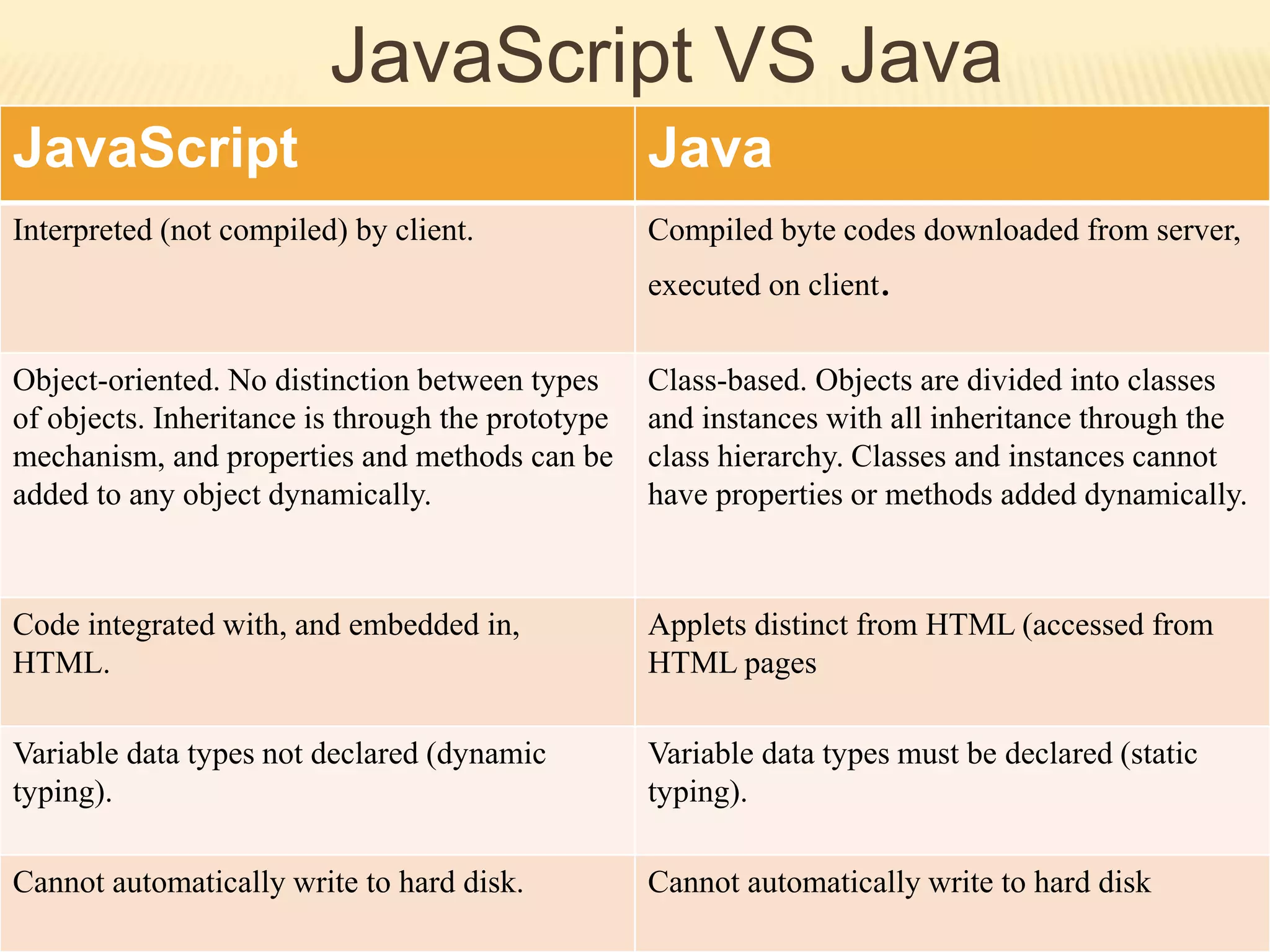 JavaScript VS Java

| JavaScript | Java |
|---|---|
| Interpreted (not compiled) by client. | Compiled byte codes downloaded from server, executed on client. |
| Object-oriented. No distinction between types of objects. Inheritance is through the prototype mechanism, and properties and methods can be added to any object dynamically. | Class-based. Objects are divided into classes and instances with all inheritance through the class hierarchy. Classes and instances cannot have properties or methods added dynamically. |
| Code integrated with, and embedded in, HTML. | Applets distinct from HTML (accessed from HTML pages |
| Variable data types not declared (dynamic typing). | Variable data types must be declared (static typing). |
| Cannot automatically write to hard disk. | Cannot automatically write to hard disk |